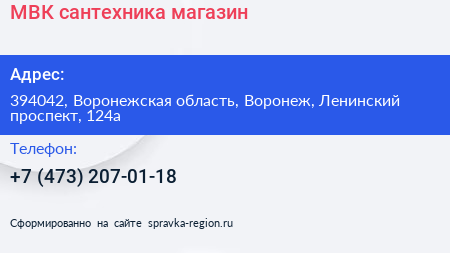 МВК сантехника магазин

Адрес:

394042, Воронежская область, Воронеж, Ленинский проспект, 124а

Телефон:

+7 (473) 207-01-18

Сформированно на сайте spravka-region.ru